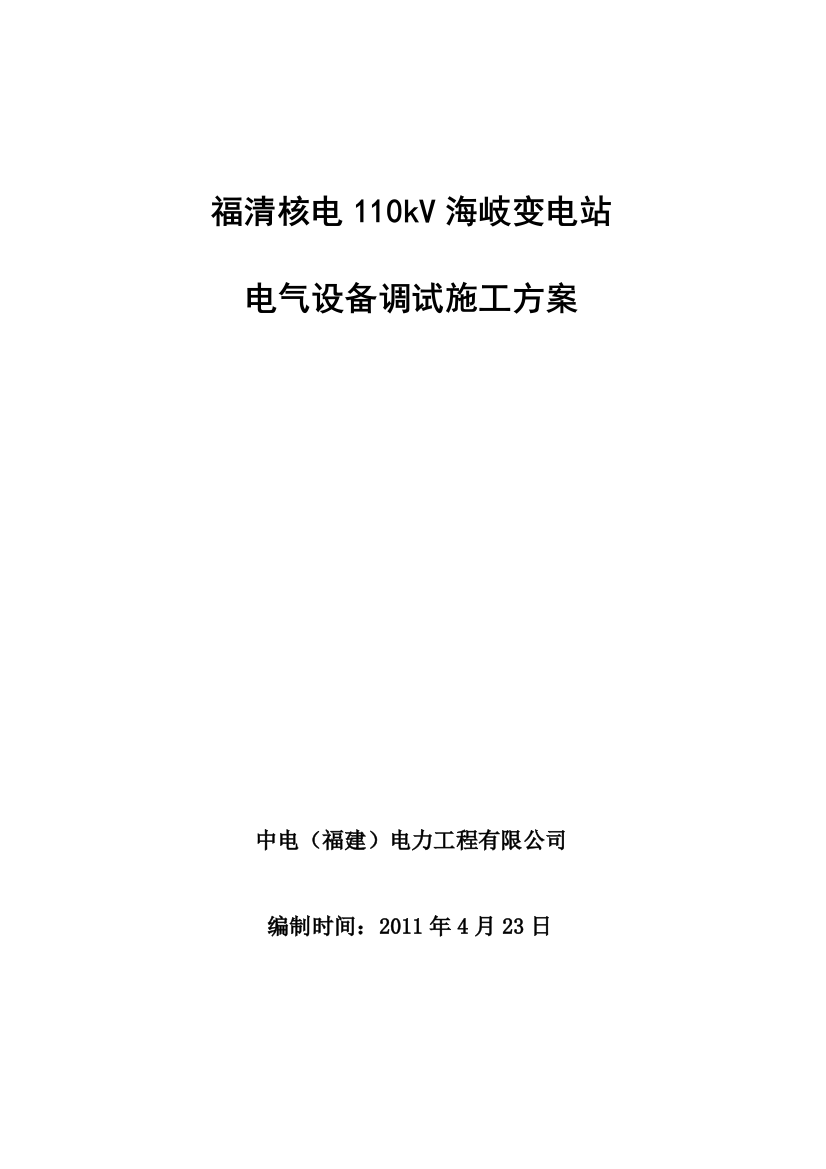 福清核电 110kV 海岐变电站

电气设备调试施工方案

中电（福建）电力工程有限公司

编制时间：2011 年 4 月 23 日